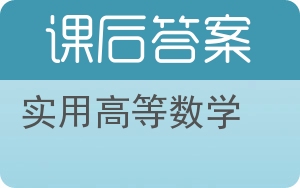 课后答案

实用高等数学